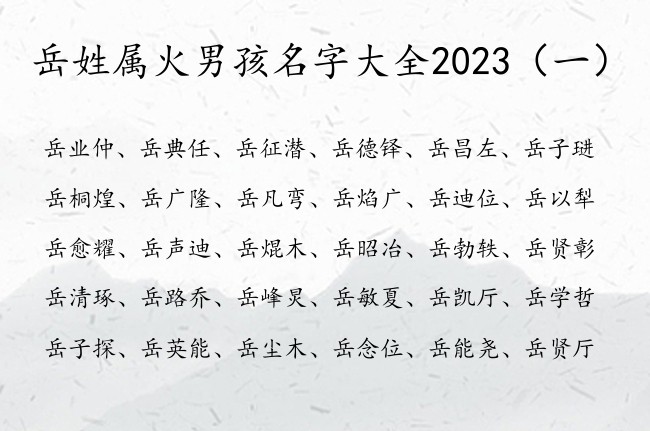 岳姓属火男孩名字大全2023（一）

岳业仲、岳典任、岳征潜、岳德铎、岳昌左、岳子琎

岳桐煌、岳广隆、岳凡穹、岳焰广、岳迪位、岳以犁

岳愈耀、岳声迪、岳焜木、岳昭冶、岳勃轶、岳贤彰

岳清琢、岳路乔、岳峰炅、岳敏夏、岳凯厅、岳学哲

岳子探、岳英能、岳尘木、岳念位、岳能尧、岳贤厅